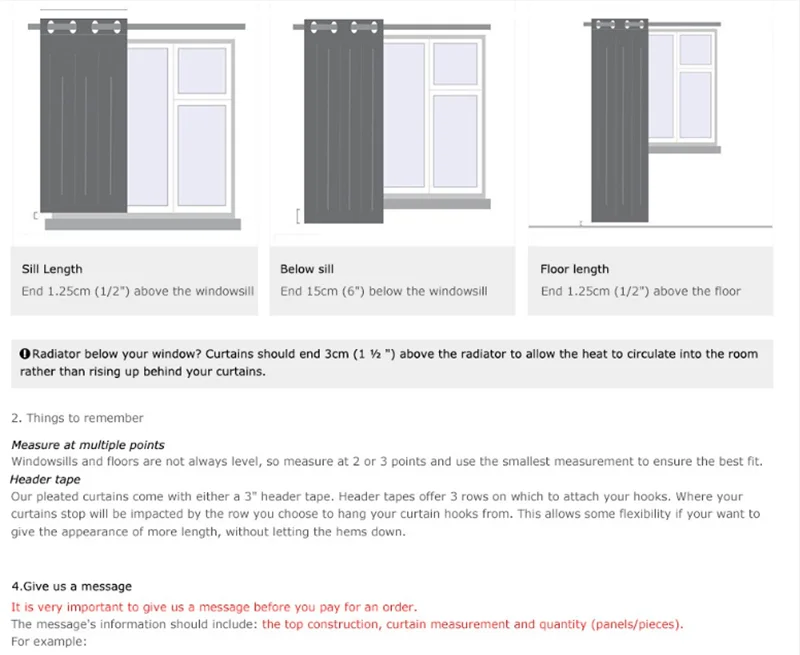 Sill Length
End 1.25cm (1/2") above the windowsill

Below sill
End 15cm (6") below the windowsill

Floor length
End 1.25cm (1/2") above the floor

Radiator below your window? Curtains should end 3cm (1 ½ ") above the radiator to allow the heat to circulate into the room rather than rising up behind your curtains.

2. Things to remember

Measure at multiple points
Windowsills and floors are not always level, so measure at 2 or 3 points and use the smallest measurement to ensure the best fit.
Header tape
Our pleated curtains come with either a 3" header tape. Header tapes offer 3 rows on which to attach your hooks. Where your curtains stop will be impacted by the row you choose to hang your curtain hooks from. This allows some flexibility if your want to give the appearance of more length, without letting the hems down.

4.Give us a message
It is very important to give us a message before you pay for an order.
The message's information should include: the top construction, curtain measurement and quantity (panels/pieces).
For example: